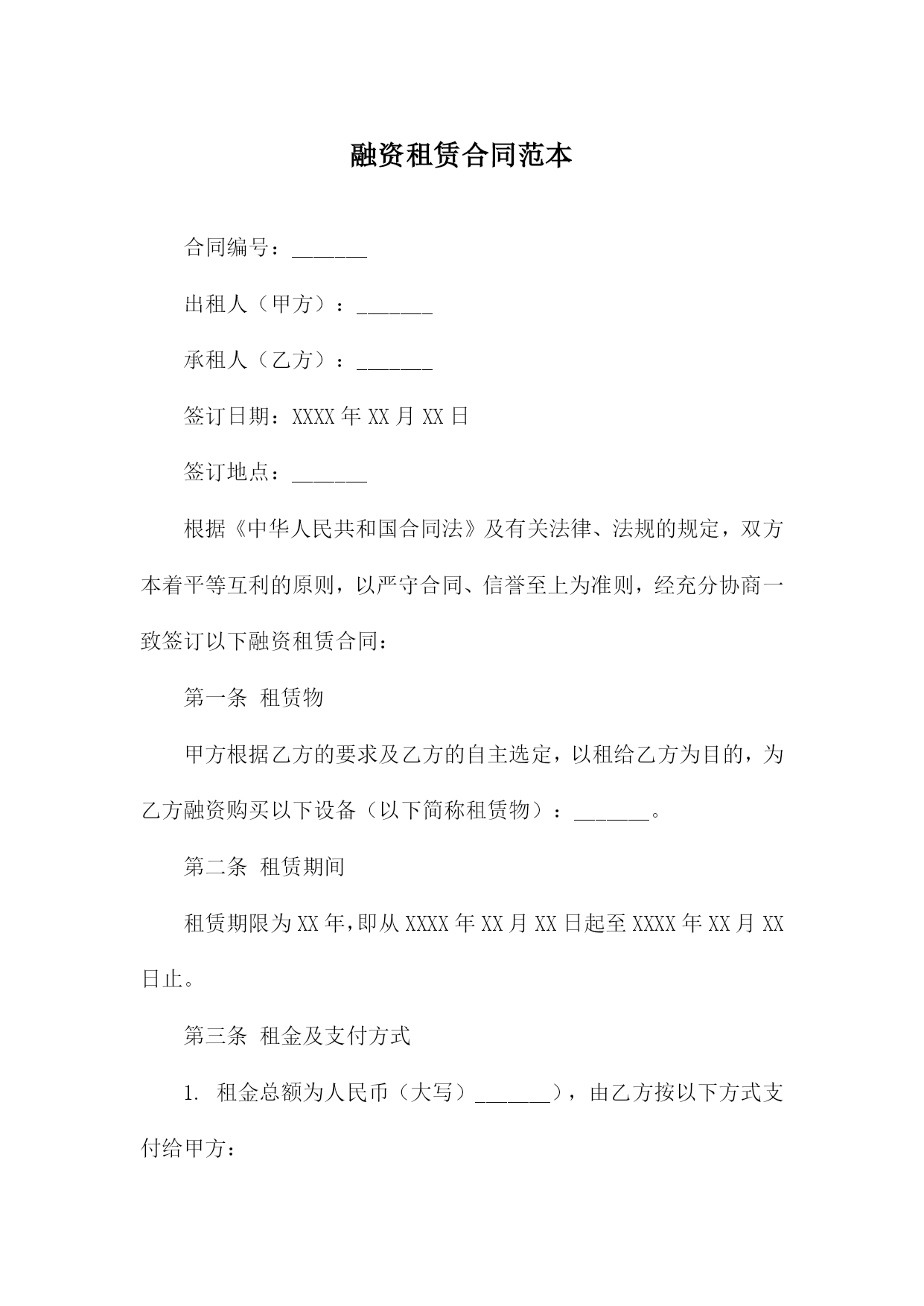 融资租赁合同范本

合同编号：_______

出租人（甲方）：_______

承租人（乙方）：_______

签订日期：XXXX 年 XX 月 XX 日

签订地点：_______

根据《中华人民共和国合同法》及有关法律、法规的规定，双方本着平等互利的原则，以严守合同、信誉至上为准则，经充分协商一致签订以下融资租赁合同：

第一条 租赁物

甲方根据乙方的要求及乙方的自主选定，以租给乙方为目的，为乙方融资购买以下设备（以下简称租赁物）：_______。

第二条 租赁期间

租赁期限为 XX 年,即从 XXXX 年 XX 月 XX 日起至 XXXX 年 XX 月 XX 日止。

第三条 租金及支付方式

1. 租金总额为人民币（大写）_______），由乙方按以下方式支付给甲方：